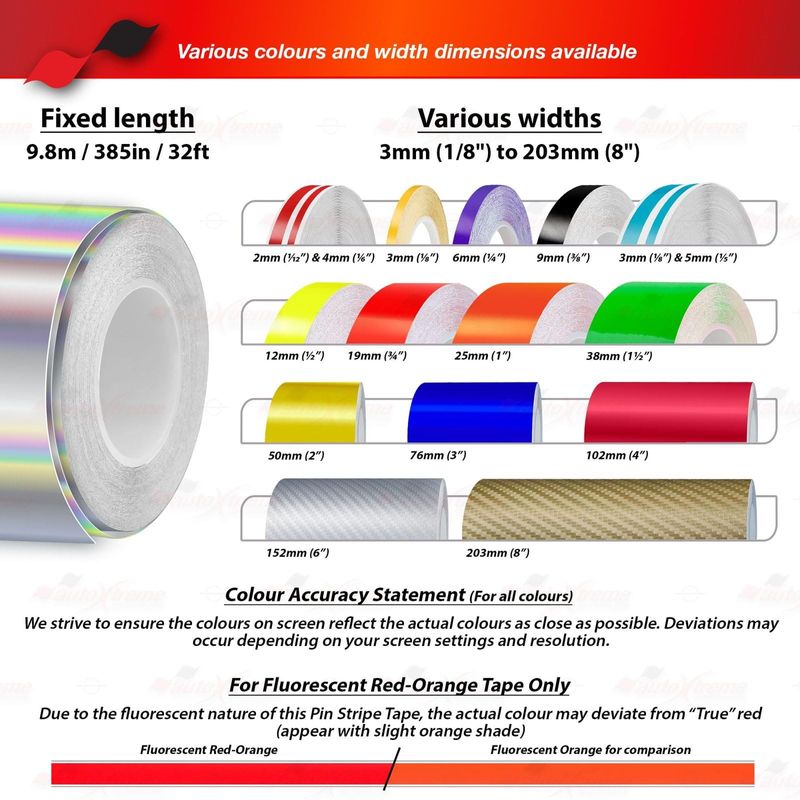 Various colours and width dimensions available

Fixed length
9.8m / 385in / 32ft

Various widths
3mm (1/8") to 203mm (8")

2mm (1⁄12") & 4mm (1⁄6")
3mm (1⁄8")
6mm (1⁄4")
9mm (3⁄8")
3mm (1⁄8") & 5mm (1⁄5")

12mm (1⁄2")
19mm (3⁄4")
25mm (1")
38mm (1½")

50mm (2")
76mm (3")
102mm (4")

152mm (6")
203mm (8")

Colour Accuracy Statement (For all colours)
We strive to ensure the colours on screen reflect the actual colours as close as possible. Deviations may occur depending on your screen settings and resolution.

For Fluorescent Red-Orange Tape Only
Due to the fluorescent nature of this Pin Stripe Tape, the actual colour may deviate from "True" red (appear with slight orange shade)

Fluorescent Red-Orange
Fluorescent Orange for comparison